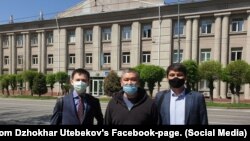 om Dzhokhar Utebekov's Facebook-page. (Social Media)